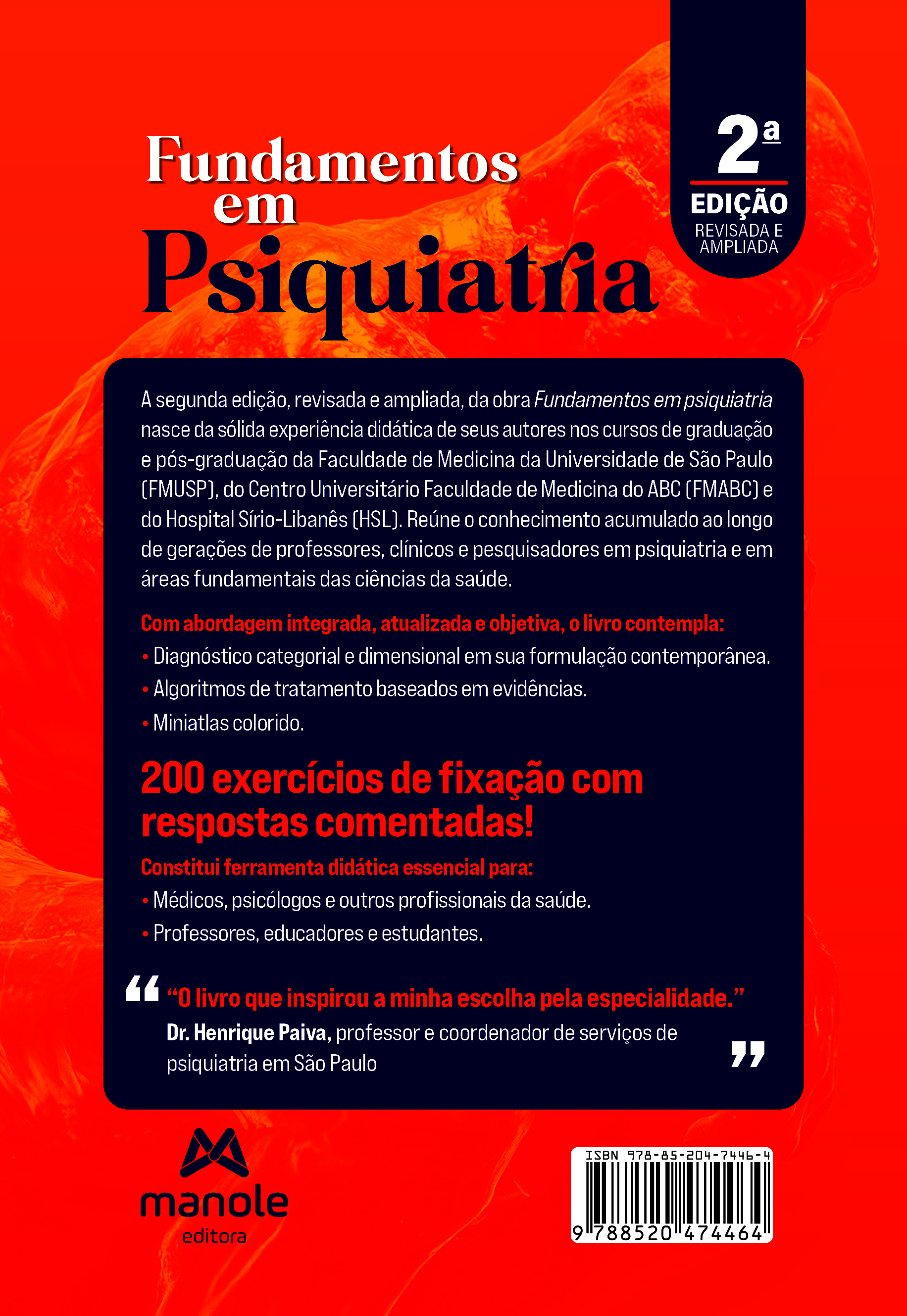 Fundamentos
em
Psiquiatria

2ª
EDIÇÃO
REVISADA E
AMPLIADA

A segunda edição, revisada e ampliada, da obra Fundamentos em psiquiatria nasce da sólida experiência didática de seus autores nos cursos de graduação e pós-graduação da Faculdade de Medicina da Universidade de São Paulo (FMUSP), do Centro Universitário Faculdade de Medicina do ABC (FMABC) e do Hospital Sírio-Libanês (HSL). Reúne o conhecimento acumulado ao longo de gerações de professores, clínicos e pesquisadores em psiquiatria e em áreas fundamentais das ciências da saúde.

Com abordagem integrada, atualizada e objetiva, o livro contempla:
• Diagnóstico categorial e dimensional em sua formulação contemporânea.
• Algoritmos de tratamento baseados em evidências.
• Miniatlas colorido.

200 exercícios de fixação com respostas comentadas!

Constitui ferramenta didática essencial para:
• Médicos, psicólogos e outros profissionais da saúde.
• Professores, educadores e estudantes.

"O livro que inspirou a minha escolha pela especialidade."
Dr. Henrique Paiva, professor e coordenador de serviços de psiquiatria em São Paulo

manole
editora

ISBN 978-85-204-7446-4
9 788520 474464